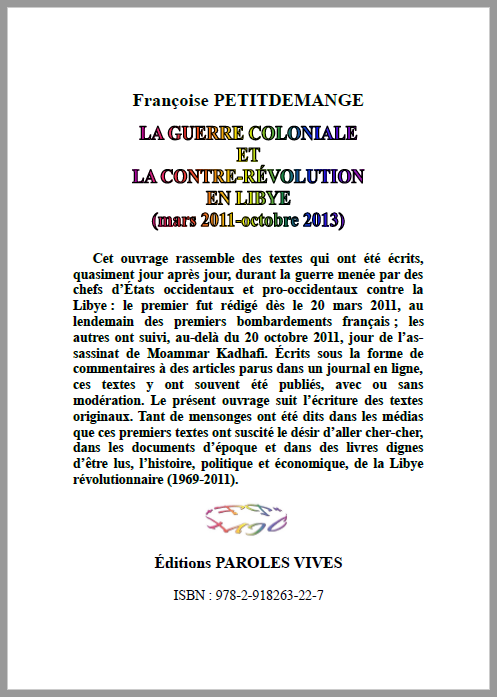 Françoise PETITDEMANGE

LA GUERRE COLONIALE
ET
LA CONTRE-RÉVOLUTION
EN LIBYE
(mars 2011-octobre 2013)

Cet ouvrage rassemble des textes qui ont été écrits, quasiment jour après jour, durant la guerre menée par des chefs d'États occidentaux et pro-occidentaux contre la Libye : le premier fut rédigé dès le 20 mars 2011, au lendemain des premiers bombardements français ; les autres ont suivi, au-delà du 20 octobre 2011, jour de l'assassinat de Moammar Kadhafi. Écrits sous la forme de commentaires à des articles parus dans un journal en ligne, ces textes y ont souvent été publiés, avec ou sans modération. Le présent ouvrage suit l'écriture des textes originaux. Tant de mensonges ont été dits dans les médias que ces premiers textes ont suscité le désir d'aller cher-cher, dans les documents d'époque et dans des livres dignes d'être lus, l'histoire, politique et économique, de la Libye révolutionnaire (1969-2011).

Éditions PAROLES VIVES

ISBN : 978-2-918263-22-7